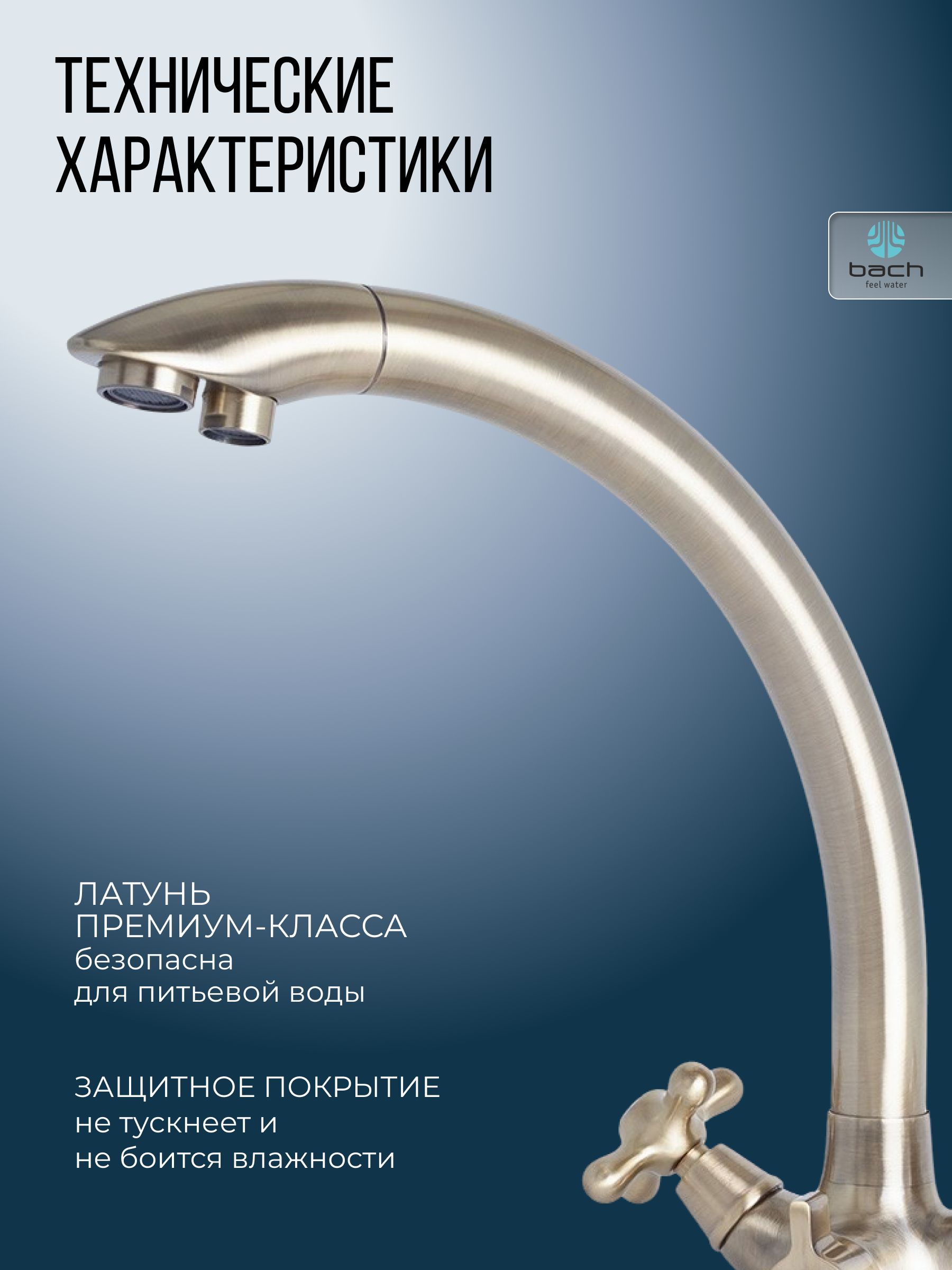 ТЕХНИЧЕСКИЕ
ХАРАКТЕРИСТИКИ

bach
feel water

ЛАТУНЬ
ПРЕМИУМ-КЛАССА
безопасна
для питьевой воды

ЗАЩИТНОЕ ПОКРЫТИЕ
не тускнеет и
не боится влажности